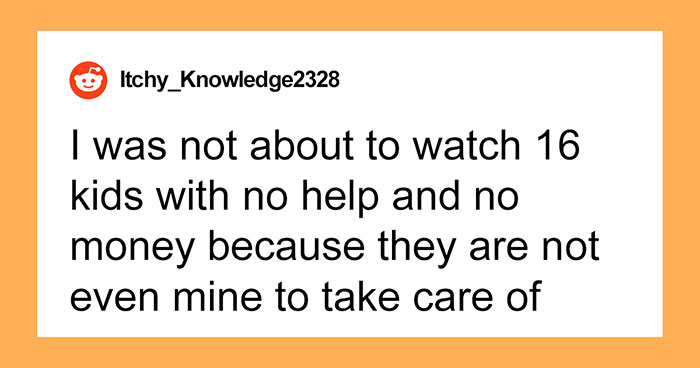 Itchy_Knowledge2328

I was not about to watch 16 kids with no help and no money because they are not even mine to take care of